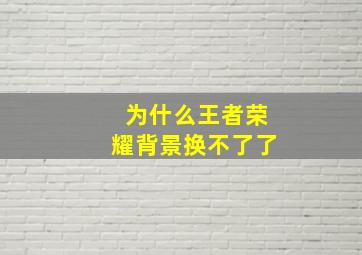 为什么王者荣耀背景换不了了